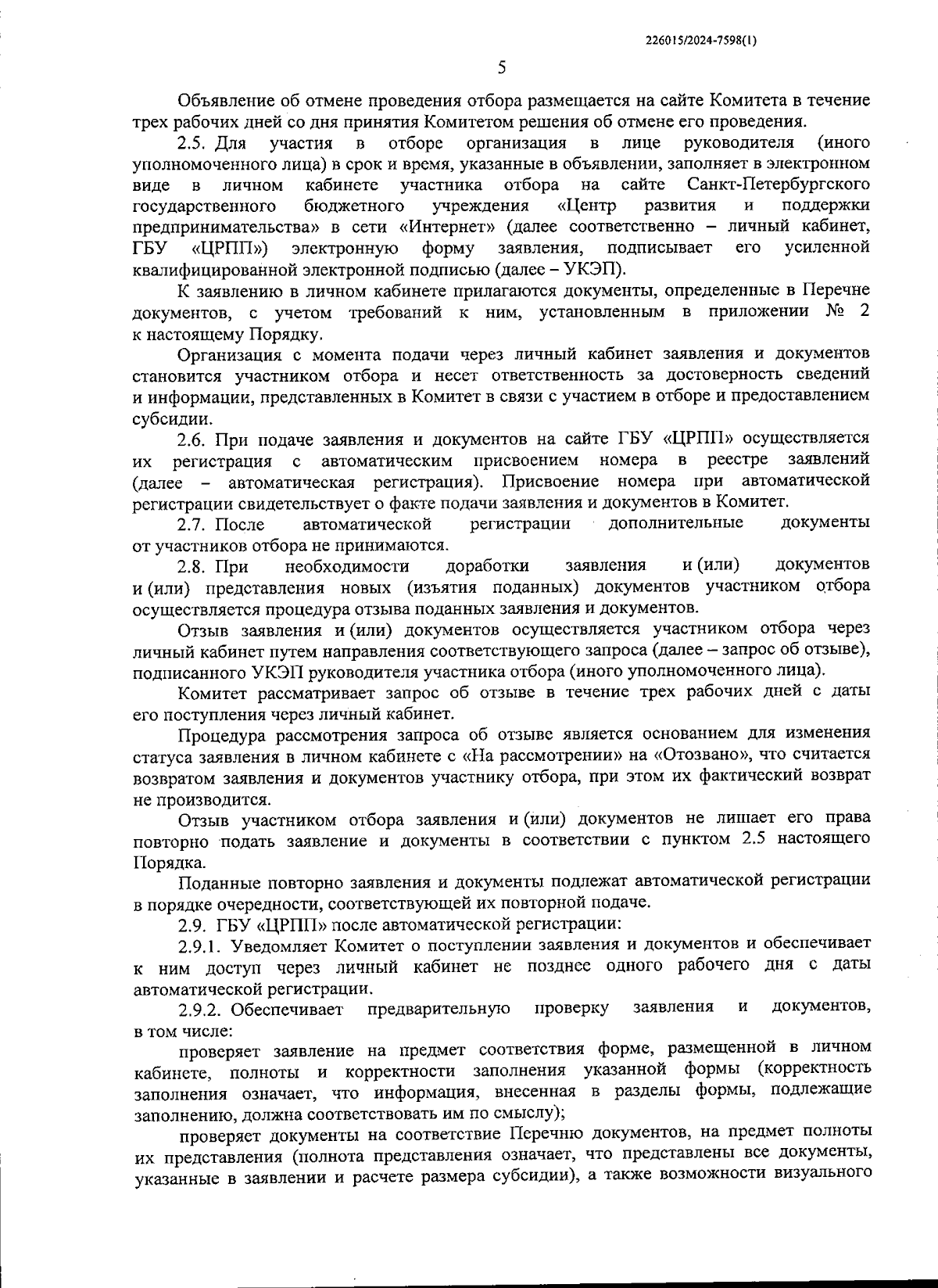 226015/2024-7598(1)

5

Объявление об отмене проведения отбора размещается на сайте Комитета в течение трех рабочих дней со дня принятия Комитетом решения об отмене его проведения.

2.5. Для участия в отборе организация в лице руководителя (иного уполномоченного лица) в срок и время, указанные в объявлении, заполняет в электронном виде в личном кабинете участника отбора на сайте Санкт-Петербургского государственного бюджетного учреждения «Центр развития и поддержки предпринимательства» в сети «Интернет» (далее соответственно – личный кабинет, ГБУ «ЦРПП») электронную форму заявления, подписывает его усиленной квалифицированной электронной подписью (далее – УКЭП).

К заявлению в личном кабинете прилагаются документы, определенные в Перечне документов, с учетом требований к ним, установленным в приложении № 2 к настоящему Порядку.

Организация с момента подачи через личный кабинет заявления и документов становится участником отбора и несет ответственность за достоверность сведений и информации, представленных в Комитет в связи с участием в отборе и предоставлением субсидии.

2.6. При подаче заявления и документов на сайте ГБУ «ЦРПП» осуществляется их регистрация с автоматическим присвоением номера в реестре заявлений (далее – автоматическая регистрация). Присвоение номера при автоматической регистрации свидетельствует о факте подачи заявления и документов в Комитет.

2.7. После автоматической регистрации дополнительные документы от участников отбора не принимаются.

2.8. При необходимости доработки заявления и (или) документов и (или) представления новых (изъятия поданных) документов участником отбора осуществляется процедура отзыва поданных заявления и документов.

Отзыв заявления и (или) документов осуществляется участником отбора через личный кабинет путем направления соответствующего запроса (далее – запрос об отзыве), подписанного УКЭП руководителя участника отбора (иного уполномоченного лица).

Комитет рассматривает запрос об отзыве в течение трех рабочих дней с даты его поступления через личный кабинет.

Процедура рассмотрения запроса об отзыве является основанием для изменения статуса заявления в личном кабинете с «На рассмотрении» на «Отозвано», что считается возвратом заявления и документов участнику отбора, при этом их фактический возврат не производится.

Отзыв участником отбора заявления и (или) документов не лишает его права повторно подать заявление и документы в соответствии с пунктом 2.5 настоящего Порядка.

Поданные повторно заявления и документы подлежат автоматической регистрации в порядке очередности, соответствующей их повторной подаче.

2.9. ГБУ «ЦРПП» после автоматической регистрации:

2.9.1. Уведомляет Комитет о поступлении заявления и документов и обеспечивает к ним доступ через личный кабинет не позднее одного рабочего дня с даты автоматической регистрации.

2.9.2. Обеспечивает предварительную проверку заявления и документов, в том числе:

проверяет заявление на предмет соответствия форме, размещенной в личном кабинете, полноты и корректности заполнения указанной формы (корректность заполнения означает, что информация, внесенная в разделы формы, подлежащие заполнению, должна соответствовать им по смыслу);

проверяет документы на соответствие Перечню документов, на предмет полноты их представления (полнота представления означает, что представлены все документы, указанные в заявлении и расчете размера субсидии), а также возможности визуального